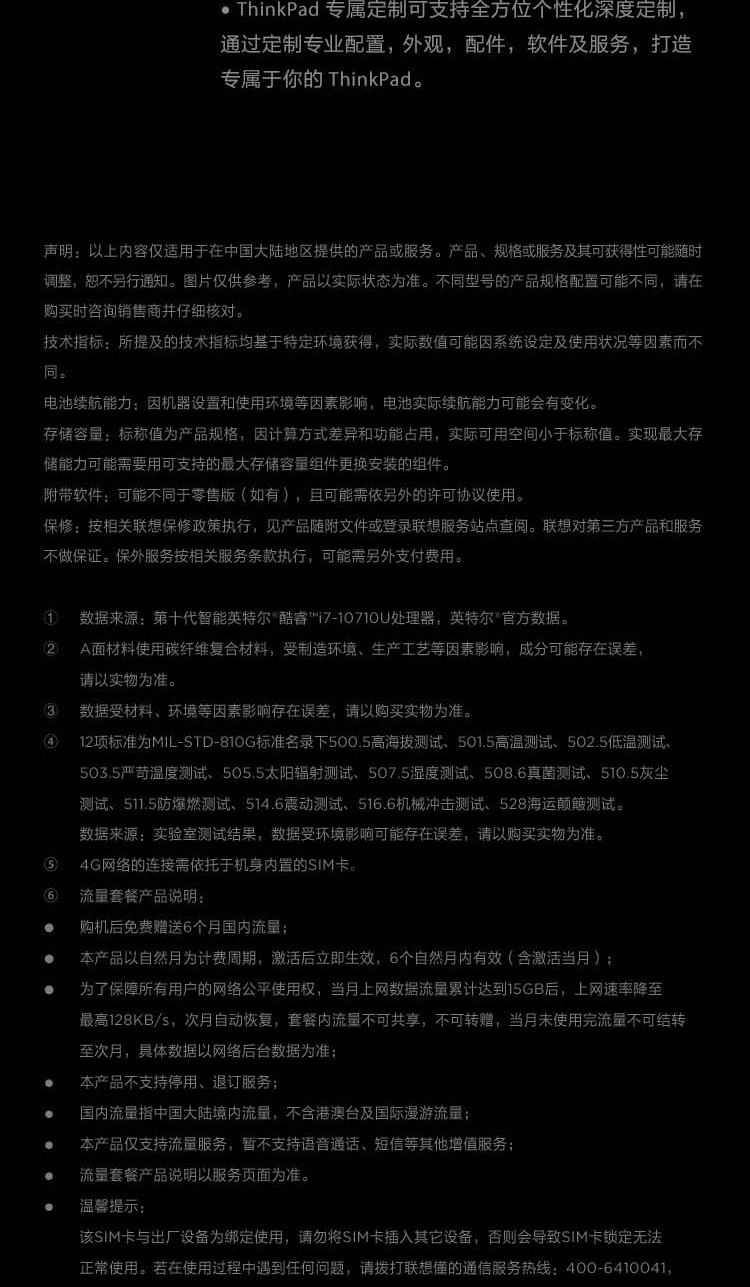 • ThinkPad 专属定制可支持全方位个性化深度定制，通过定制专业配置，外观，配件，软件及服务，打造专属于你的 ThinkPad。

声明：以上内容仅适用于在中国大陆地区提供的产品或服务。产品、规格或服务及其可获得性可能随时调整，恕不另行通知。图片仅供参考，产品以实际状态为准。不同型号的产品规格配置可能不同，请在购买时咨询销售商并仔细核对。
技术指标：所提及的技术指标均基于特定环境获得，实际数值可能因系统设定及使用状况等因素而不同。
电池续航能力：因机器设置和使用环境等因素影响，电池实际续航能力可能会有变化。
存储容量：标称值为产品规格，因计算方式差异和功能占用，实际可用空间小于标称值。实现最大存储能力可能需要用可支持的最大存储容量组件更换安装的组件。
附带软件：可能不同于零售版（如有），且可能需依另外的许可协议使用。
保修：按相关联想保修政策执行，见产品随附文件或登录联想服务站点查阅。联想对第三方产品和服务不做保证。保外服务按相关服务条款执行，可能需另外支付费用。

① 数据来源：第十代智能英特尔®酷睿™i7-10710U处理器，英特尔®官方数据。
② A面材料使用碳纤维复合材料，受制造环境、生产工艺等因素影响，成分可能存在误差，请以实物为准。
③ 数据受材料、环境等因素影响存在误差，请以购买实物为准。
④ 12项标准为MIL-STD-810G标准名录下500.5高海拔测试、501.5高温测试、502.5低温测试、503.5严苛温度测试、505.5太阳辐射测试、507.5湿度测试、508.6真菌测试、510.5灰尘测试、511.5防爆燃测试、514.6震动测试、516.6机械冲击测试、528海运颠簸测试。
数据来源：实验室测试结果，数据受环境影响可能存在误差，请以购买实物为准。
⑤ 4G网络的连接需依托于机身内置的SIM卡。
⑥ 流量套餐产品说明：
● 购机后免费赠送6个月国内流量；
● 本产品以自然月为计费周期，激活后立即生效，6个自然月内有效（含激活当月）；
● 为了保障所有用户的网络公平使用权，当月上网数据流量累计达到15GB后，上网速率降至最高128KB/s，次月自动恢复，套餐内流量不可共享，不可转赠，当月未使用完流量不可结转至次月，具体数据以网络后台数据为准；
● 本产品不支持停用、退订服务；
● 国内流量指中国大陆境内流量，不含港澳台及国际漫游流量；
● 本产品仅支持流量服务，暂不支持语音通话、短信等其他增值服务；
● 流量套餐产品说明以服务页面为准。
● 温馨提示：
该SIM卡与出厂设备为绑定使用，请勿将SIM卡插入其它设备，否则会导致SIM卡锁定无法正常使用。若在使用过程中遇到任何问题，请拨打联想懂的通信服务热线：400-6410041，